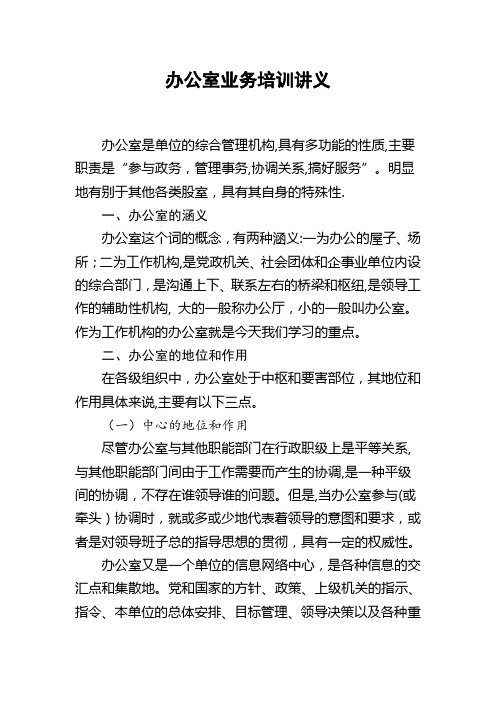 办公室业务培训讲义

办公室是单位的综合管理机构,具有多功能的性质,主要职责是“参与政务，管理事务,协调关系,搞好服务”。明显地有别于其他各类股室，具有其自身的特殊性.

一、办公室的涵义

办公室这个词的概念，有两种涵义:一为办公的屋子、场所；二为工作机构,是党政机关、社会团体和企事业单位内设的综合部门，是沟通上下、联系左右的桥梁和枢纽,是领导工作的辅助性机构, 大的一般称办公厅，小的一般叫办公室。作为工作机构的办公室就是今天我们学习的重点。

二、办公室的地位和作用

在各级组织中，办公室处于中枢和要害部位，其地位和作用具体来说,主要有以下三点。

（一）中心的地位和作用

尽管办公室与其他职能部门在行政职级上是平等关系,与其他职能部门间由于工作需要而产生的协调,是一种平级间的协调，不存在谁领导谁的问题。但是,当办公室参与(或牵头）协调时，就或多或少地代表着领导的意图和要求，或者是对领导班子总的指导思想的贯彻，具有一定的权威性。

办公室又是一个单位的信息网络中心，是各种信息的交汇点和集散地。党和国家的方针、政策、上级机关的指示、指令、本单位的总体安排、目标管理、领导决策以及各种重